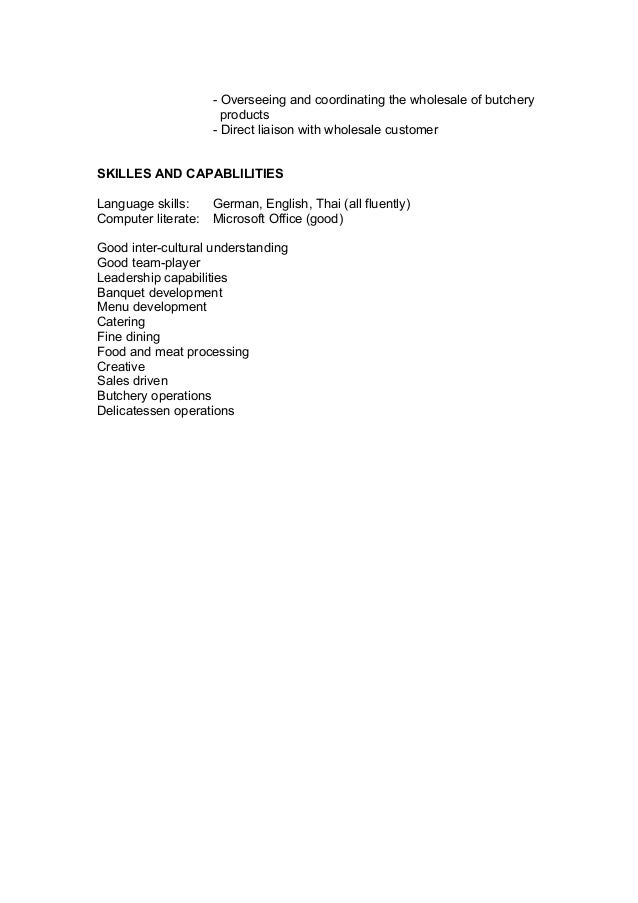 - Overseeing and coordinating the wholesale of butchery products
- Direct liaison with wholesale customer

SKILLES AND CAPABLILITIES

Language skills: German, English, Thai (all fluently)
Computer literate: Microsoft Office (good)

Good inter-cultural understanding
Good team-player
Leadership capabilities
Banquet development
Menu development
Catering
Fine dining
Food and meat processing
Creative
Sales driven
Butchery operations
Delicatessen operations